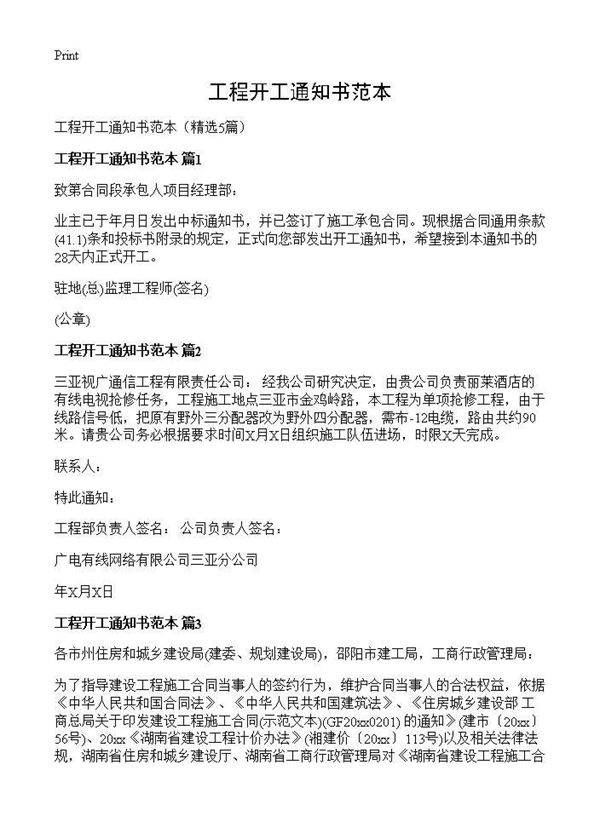 Print

工程开工通知书范本

工程开工通知书范本（精选5篇）

工程开工通知书范本 篇1

致第合同段承包人项目经理部：

业主已于年月日发出中标通知书，并已签订了施工承包合同。现根据合同通用条款(41.1)条和投标书附录的规定，正式向您部发出开工通知书，希望接到本通知书的28天内正式开工。

驻地(总)监理工程师(签名)

(公章)

工程开工通知书范本 篇2

三亚视广通信工程有限责任公司： 经我公司研究决定，由贵公司负责丽莱酒店的有线电视抢修任务，工程施工地点三亚市金鸡岭路，本工程为单项抢修工程，由于线路信号低，把原有野外三分配器改为野外四分配器，需布-12电缆，路由共约90米。请贵公司务必根据要求时间X月X日组织施工队伍进场，时限X天完成。

联系人：

特此通知：

工程部负责人签名： 公司负责人签名：

广电有线网络有限公司三亚分公司

年X月X日

工程开工通知书范本 篇3

各市州住房和城乡建设局(建委、规划建设局)，邵阳市建工局，工商行政管理局：

为了指导建设工程施工合同当事人的签约行为，维护合同当事人的合法权益，依据《中华人民共和国合同法》、《中华人民共和国建筑法》、《住房城乡建设部 工商总局关于印发建设工程施工合同(示范文本)(GF20xx0201) 的通知》(建市〔20xx〕56号)、20xx《湖南省建设工程计价办法》(湘建价〔20xx〕113号)以及相关法律法规，湖南省住房和城乡建设厅、湖南省工商行政管理局对《湖南省建设工程施工合